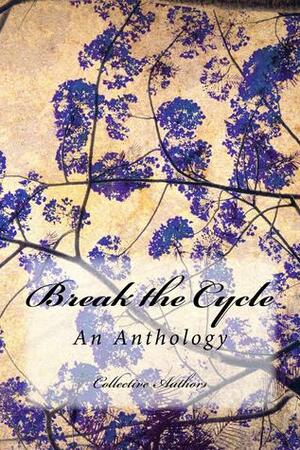 Break the Cycle

An Anthology

Collective Authors